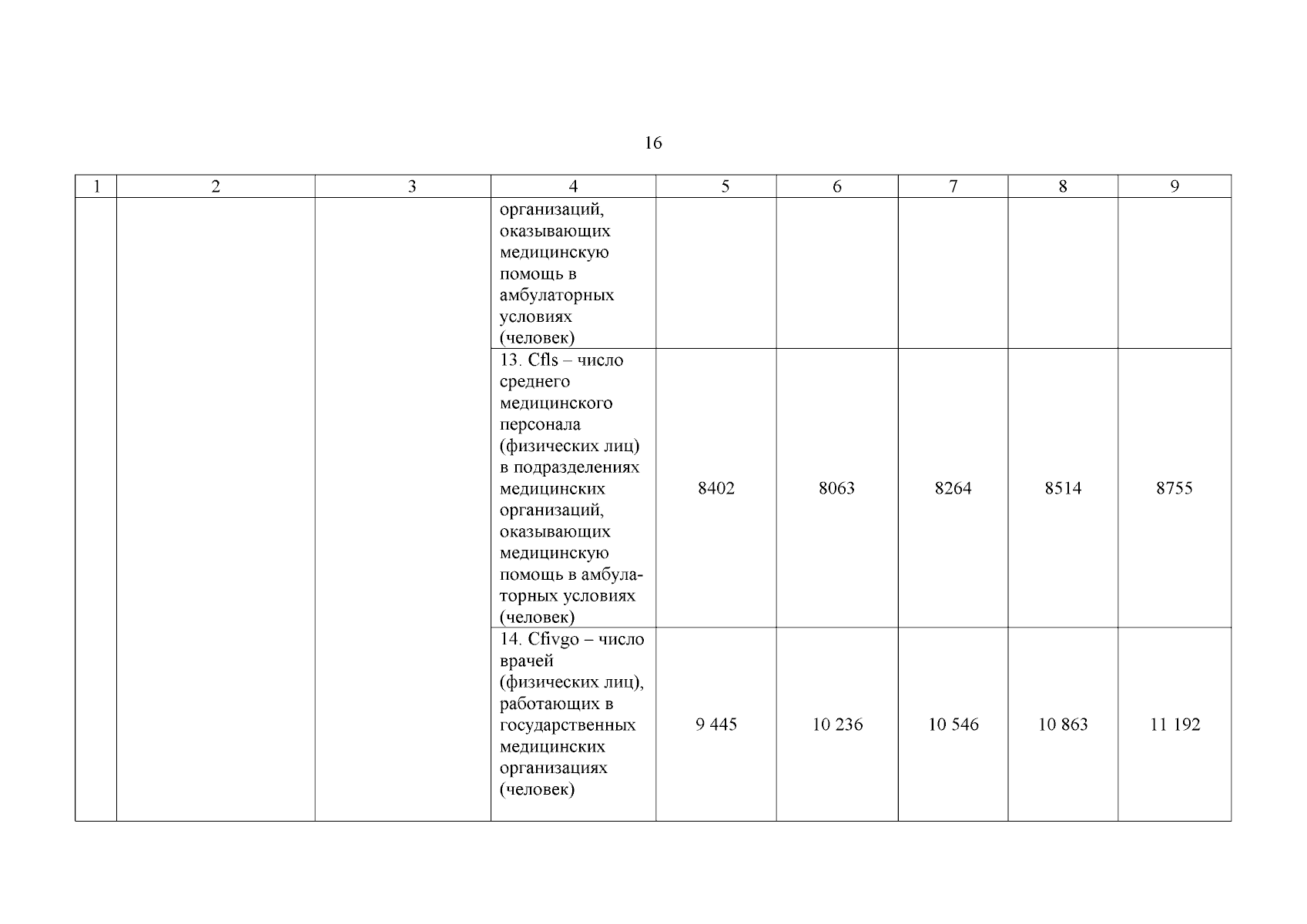 16

| 1 | 2 | 3 | 4 | 5 | 6 | 7 | 8 | 9 |
|---|---|---|---|---|---|---|---|---|
| | | | организаций, оказывающих медицинскую помощь в амбулаторных условиях (человек) | | | | | |
| | | | 13. Cfls – число среднего медицинского персонала (физических лиц) в подразделениях медицинских организаций, оказывающих медицинскую помощь в амбулаторных условиях (человек) | 8402 | 8063 | 8264 | 8514 | 8755 |
| | | | 14. Cfivgo – число врачей (физических лиц), работающих в государственных медицинских организациях (человек) | 9 445 | 10 236 | 10 546 | 10 863 | 11 192 |